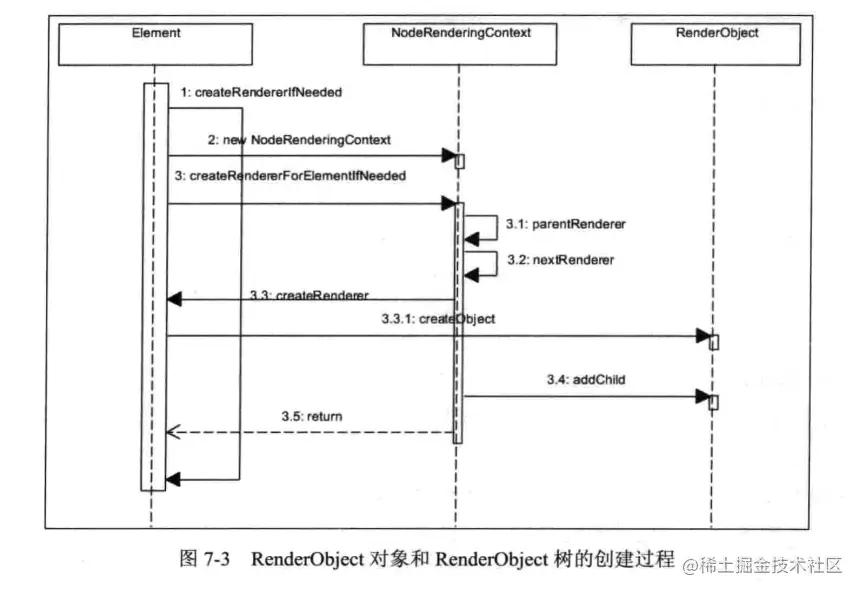 Element

NodeRenderingContext

RenderObject

1: createRendererIfNeeded

2: new NodeRenderingContext

3: createRendererForElementIfNeeded

3.1: parentRenderer

3.2: nextRenderer

3.3: createRenderer

3.3.1: createObject

3.4: addChild

3.5: return

图 7-3 RenderObject 对象和 RenderObject 树的创建过程

@稀土掘金技术社区